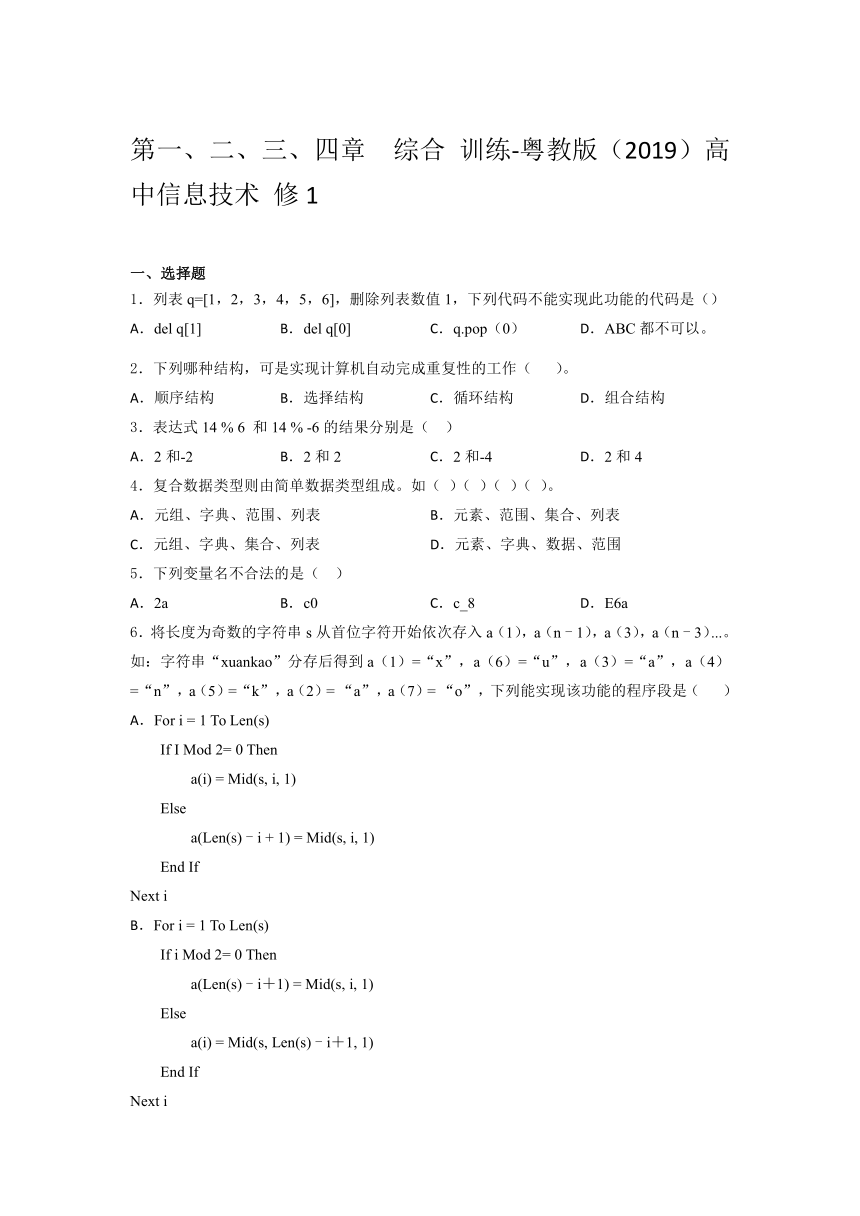 第一、二、三、四章　综合 训练-粤教版（2019）高中信息技术 修 1

一、选择题

1．列表 q=[1，2，3，4，5，6]，删除列表数值 1，下列代码不能实现此功能的代码是（）

A．del q[1]　　B．del q[0]　　C．q.pop（0）　　D．ABC 都不可以。

2．下列哪种结构，可是实现计算机自动完成重复性的工作（　）。

A．顺序结构　　B．选择结构　　C．循环结构　　D．组合结构

3．表达式 14 % 6 和 14 % -6 的结果分别是（　）

A．2 和-2　　B．2 和 2　　C．2 和-4　　D．2 和 4

4．复合数据类型则由简单数据类型组成。如（ ）（ ）（ ）（ ）。

A．元组、字典、范围、列表　　B．元素、范围、集合、列表

C．元组、字典、集合、列表　　D．元素、字典、数据、范围

5．下列变量名不合法的是（　）

A．2a　　B．c0　　C．c_8　　D．E6a

6．将长度为奇数的字符串 s 从首位字符开始依次存入 a（1），a（n－1），a（3），a（n－3）...。如：字符串“xuankao”分存后得到 a（1）=“x”，a（6）=“u”，a（3）=“a”，a（4）=“n”，a（5）=“k”，a（2）=“a”，a（7）=“o”，下列能实现该功能的程序段是（　）

A．For i = 1 To Len(s)
If I Mod 2= 0 Then
a(i) = Mid(s, i, 1)
Else
a(Len(s)－i + 1) = Mid(s, i, 1)
End If
Next i

B．For i = 1 To Len(s)
If i Mod 2= 0 Then
a(Len(s)－i＋1) = Mid(s, i, 1)
Else
a(i) = Mid(s, Len(s)－i＋1, 1)
End If
Next i